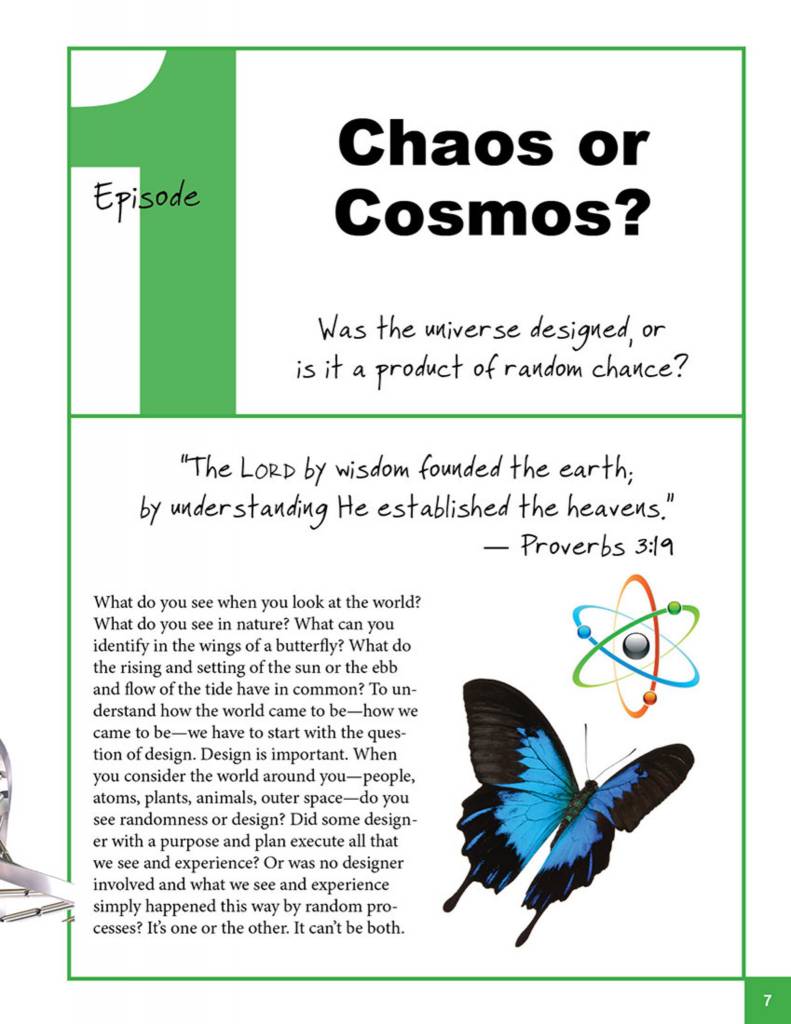 1

Episode

Chaos or Cosmos?

Was the universe designed, or is it a product of random chance?

"The LORD by wisdom founded the earth; by understanding He established the heavens."
— Proverbs 3:19

What do you see when you look at the world? What do you see in nature? What can you identify in the wings of a butterfly? What do the rising and setting of the sun or the ebb and flow of the tide have in common? To understand how the world came to be—how we came to be—we have to start with the question of design. Design is important. When you consider the world around you—people, atoms, plants, animals, outer space—do you see randomness or design? Did some designer with a purpose and plan execute all that we see and experience? Or was no designer involved and what we see and experience simply happened this way by random processes? It's one or the other. It can't be both.

7